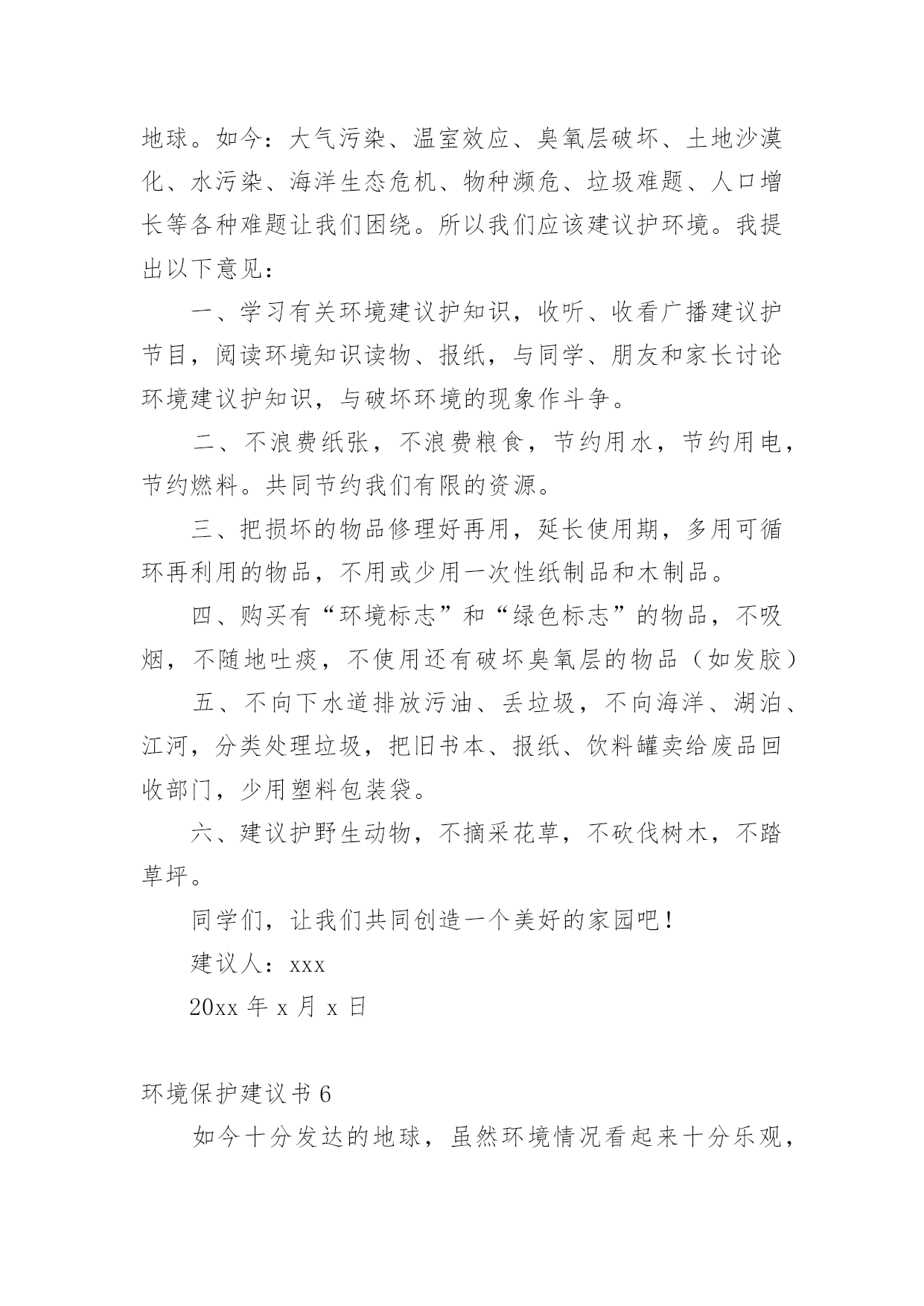 地球。如今：大气污染、温室效应、臭氧层破坏、土地沙漠化、水污染、海洋生态危机、物种濒危、垃圾难题、人口增长等各种难题让我们困绕。所以我们应该建议护环境。我提出以下意见：

一、学习有关环境建议护知识，收听、收看广播建议护节目，阅读环境知识读物、报纸，与同学、朋友和家长讨论环境建议护知识，与破坏环境的现象作斗争。

二、不浪费纸张，不浪费粮食，节约用水，节约用电，节约燃料。共同节约我们有限的资源。

三、把损坏的物品修理好再用，延长使用期，多用可循环再利用的物品，不用或少用一次性纸制品和木制品。

四、购买有“环境标志”和“绿色标志”的物品，不吸烟，不随地吐痰，不使用还有破坏臭氧层的物品（如发胶）

五、不向下水道排放污油、丢垃圾，不向海洋、湖泊、江河，分类处理垃圾，把旧书本、报纸、饮料罐卖给废品回收部门，少用塑料包装袋。

六、建议护野生动物，不摘采花草，不砍伐树木，不踏草坪。

同学们，让我们共同创造一个美好的家园吧！

建议人：xxx

20xx 年 x 月 x 日

环境保护建议书 6

如今十分发达的地球，虽然环境情况看起来十分乐观，